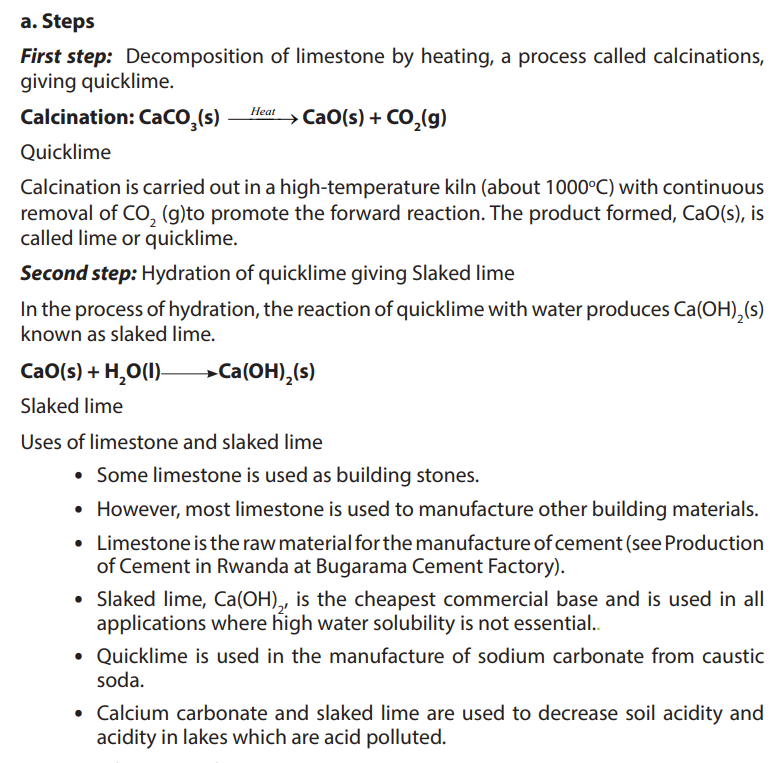 a. Steps

First step: Decomposition of limestone by heating, a process called calcinations, giving quicklime.

Calcination: $CaCO_3(s) \xrightarrow{Heat} CaO(s) + CO_2(g)$

Quicklime

Calcination is carried out in a high-temperature kiln (about 1000°C) with continuous removal of $CO_2$ (g)to promote the forward reaction. The product formed, CaO(s), is called lime or quicklime.

Second step: Hydration of quicklime giving Slaked lime

In the process of hydration, the reaction of quicklime with water produces $Ca(OH)_2(s)$ known as slaked lime.

$CaO(s) + H_2O(l) \longrightarrow Ca(OH)_2(s)$

Slaked lime

Uses of limestone and slaked lime

• Some limestone is used as building stones.

• However, most limestone is used to manufacture other building materials.

• Limestone is the raw material for the manufacture of cement (see Production of Cement in Rwanda at Bugarama Cement Factory).

• Slaked lime, $Ca(OH)_2$, is the cheapest commercial base and is used in all applications where high water solubility is not essential..

• Quicklime is used in the manufacture of sodium carbonate from caustic soda.

• Calcium carbonate and slaked lime are used to decrease soil acidity and acidity in lakes which are acid polluted.